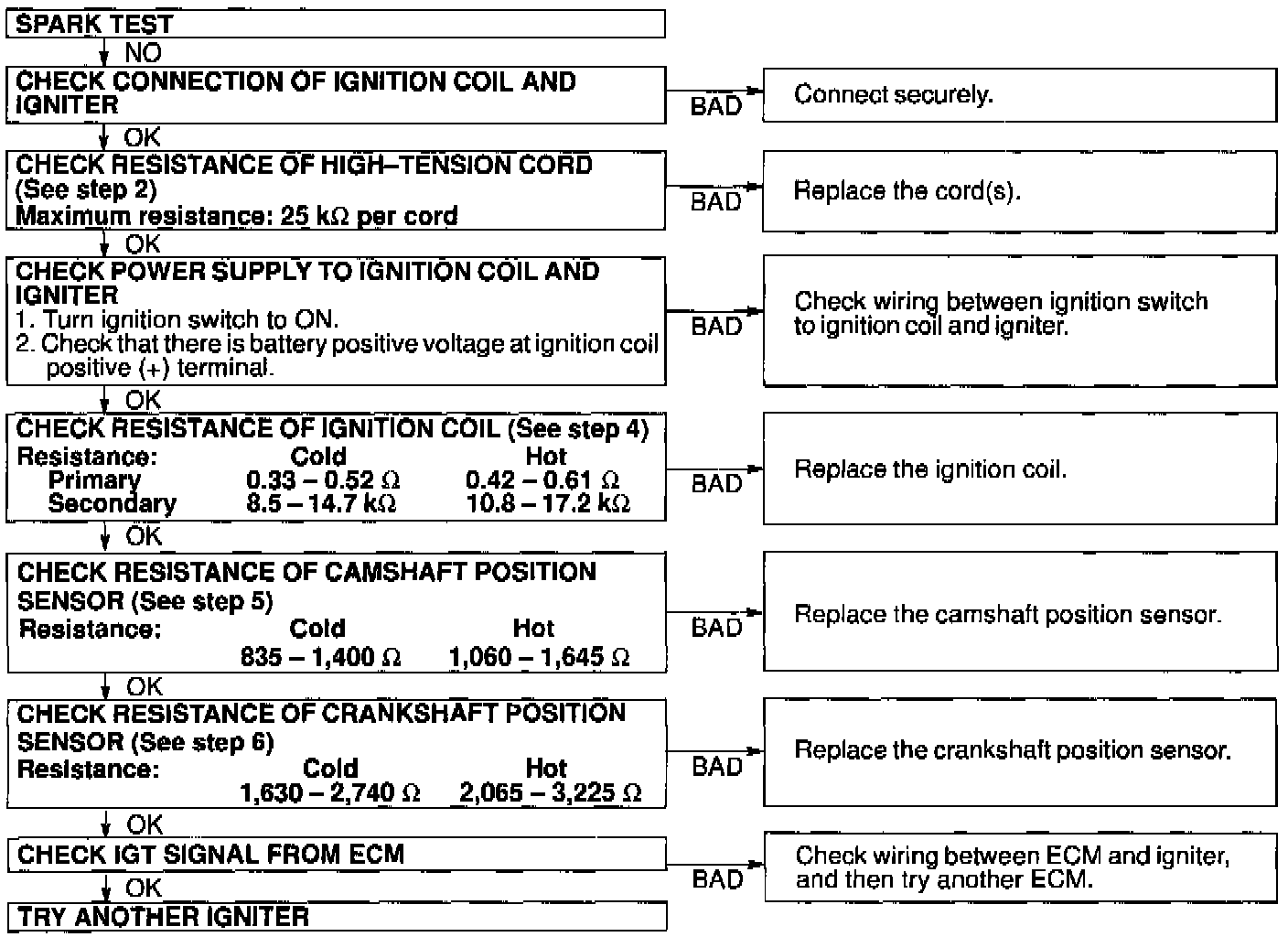 SPARK TEST

NO

CHECK CONNECTION OF IGNITION COIL AND IGNITER

BAD

Connect securely.

OK

CHECK RESISTANCE OF HIGH–TENSION CORD (See step 2)
Maximum resistance: 25 kΩ per cord

BAD

Replace the cord(s).

OK

CHECK POWER SUPPLY TO IGNITION COIL AND IGNITER
1. Turn ignition switch to ON.
2. Check that there is battery positive voltage at ignition coil positive (+) terminal.

BAD

Check wiring between ignition switch to ignition coil and igniter.

OK

CHECK RESISTANCE OF IGNITION COIL (See step 4)

| Resistance: | Cold | Hot |
|---|---|---|
| Primary | 0.33 – 0.52 Ω | 0.42 – 0.61 Ω |
| Secondary | 8.5 – 14.7 kΩ | 10.8 – 17.2 kΩ |

BAD

Replace the ignition coil.

OK

CHECK RESISTANCE OF CAMSHAFT POSITION SENSOR (See step 5)

| Resistance: | Cold | Hot |
|---|---|---|
| | 835 – 1,400 Ω | 1,060 – 1,645 Ω |

BAD

Replace the camshaft position sensor.

OK

CHECK RESISTANCE OF CRANKSHAFT POSITION SENSOR (See step 6)

| Resistance: | Cold | Hot |
|---|---|---|
| | 1,630 – 2,740 Ω | 2,065 – 3,225 Ω |

BAD

Replace the crankshaft position sensor.

OK

CHECK IGT SIGNAL FROM ECM

BAD

Check wiring between ECM and igniter, and then try another ECM.

OK

TRY ANOTHER IGNITER